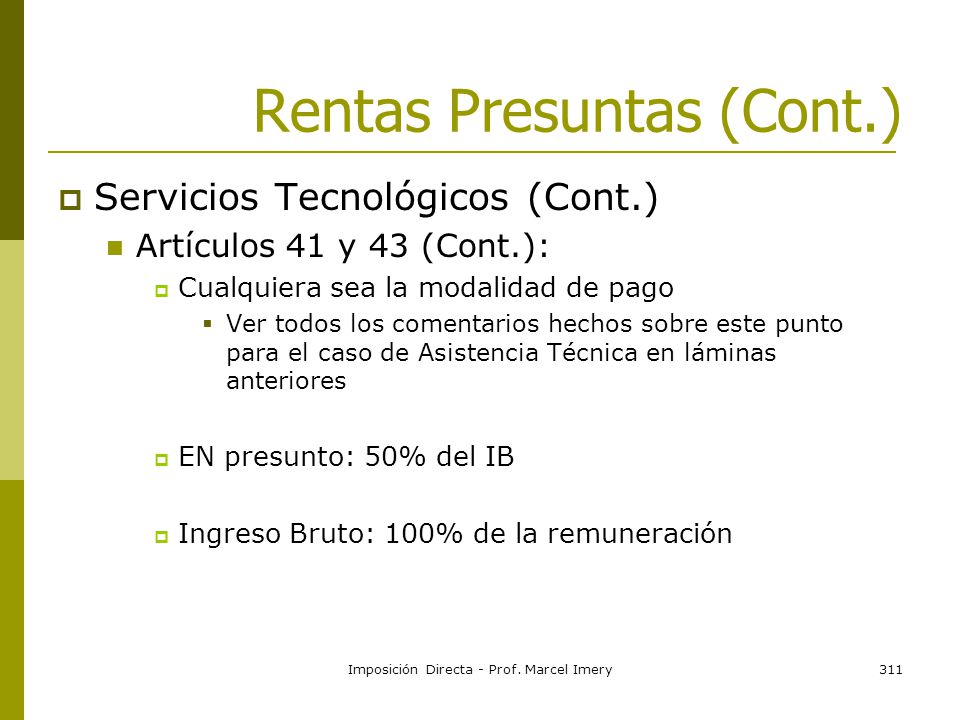 Rentas Presuntas (Cont.)

Servicios Tecnológicos (Cont.)

Artículos 41 y 43 (Cont.):

Cualquiera sea la modalidad de pago

Ver todos los comentarios hechos sobre este punto para el caso de Asistencia Técnica en láminas anteriores

EN presunto: 50% del IB

Ingreso Bruto: 100% de la remuneración

Imposición Directa - Prof. Marcel Imery

311